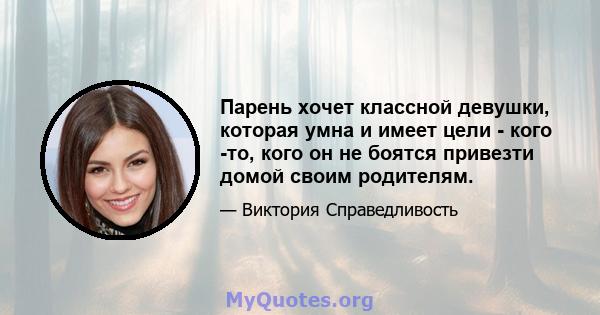 Парень хочет классной девушки, которая умна и имеет цели - кого -то, кого он не боятся привезти домой своим родителям.

— Виктория Справедливость

MyQuotes.org